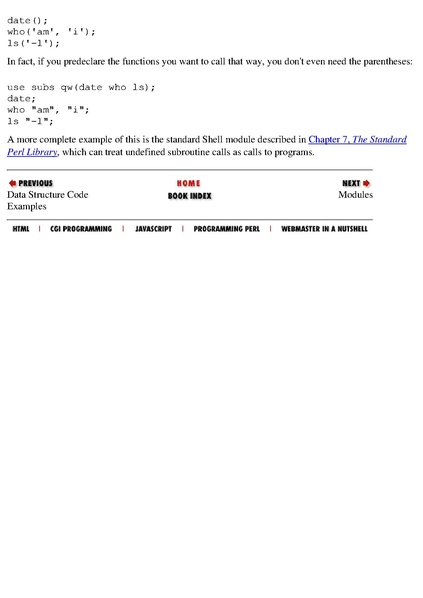 date();
who('am', 'i');
ls('-l');

In fact, if you predeclare the functions you want to call that way, you don't even need the parentheses:

use subs qw(date who ls);
date;
who "am", "i";
ls "-l";

A more complete example of this is the standard Shell module described in Chapter 7, The Standard Perl Library, which can treat undefined subroutine calls as calls to programs.

PREVIOUS
Data Structure Code Examples

HOME
BOOK INDEX

NEXT
Modules

HTML | CGI PROGRAMMING | JAVASCRIPT | PROGRAMMING PERL | WEBMASTER IN A NUTSHELL